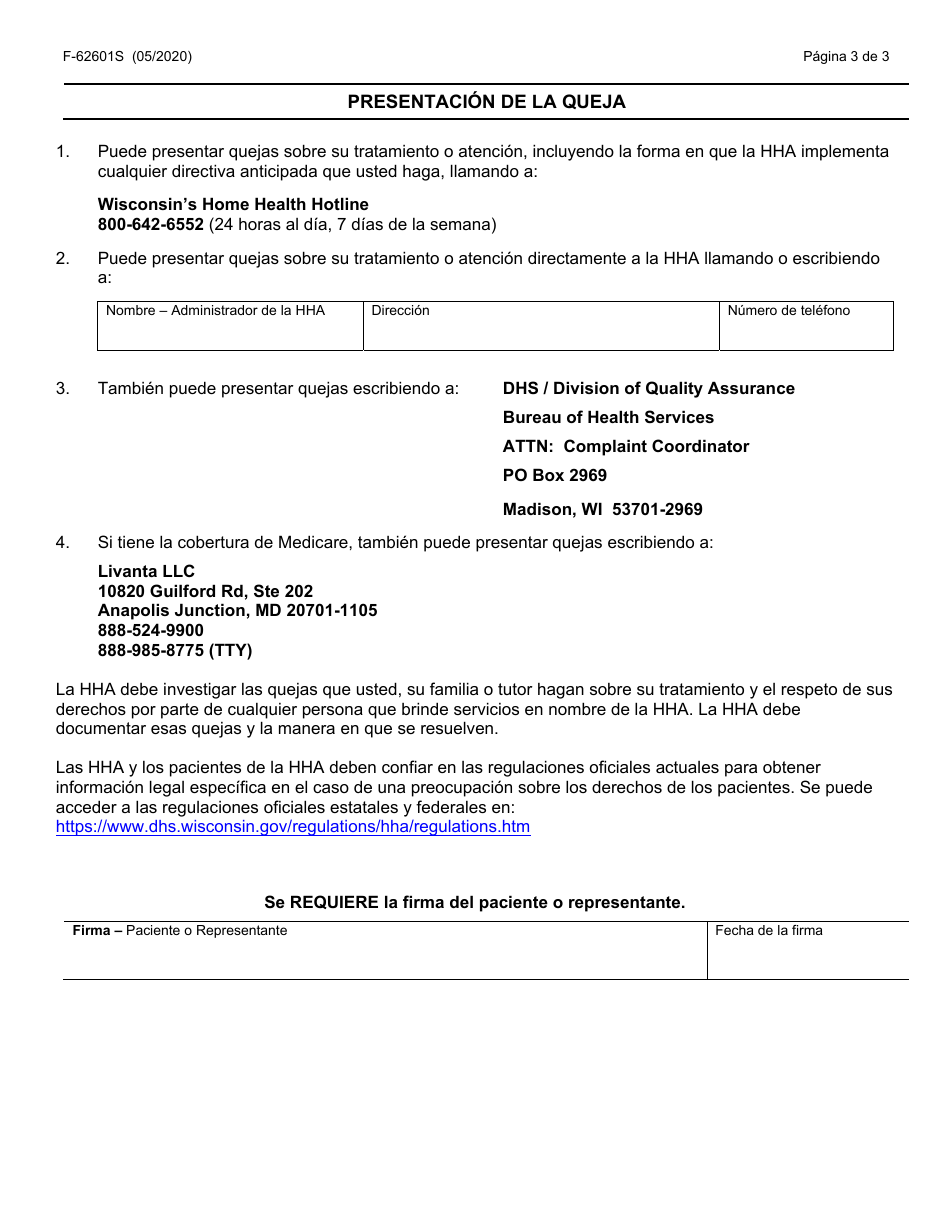 F-62601S (05/2020)

Página 3 de 3

PRESENTACIÓN DE LA QUEJA

1. Puede presentar quejas sobre su tratamiento o atención, incluyendo la forma en que la HHA implementa cualquier directiva anticipada que usted haga, llamando a:

Wisconsin's Home Health Hotline
800-642-6552 (24 horas al día, 7 días de la semana)

2. Puede presentar quejas sobre su tratamiento o atención directamente a la HHA llamando o escribiendo a:

| Nombre – Administrador de la HHA | Dirección | Número de teléfono |
|---|---|---|
| | | |

3. También puede presentar quejas escribiendo a:

DHS / Division of Quality Assurance
Bureau of Health Services
ATTN: Complaint Coordinator
PO Box 2969
Madison, WI 53701-2969

4. Si tiene la cobertura de Medicare, también puede presentar quejas escribiendo a:

Livanta LLC
10820 Guilford Rd, Ste 202
Anapolis Junction, MD 20701-1105
888-524-9900
888-985-8775 (TTY)

La HHA debe investigar las quejas que usted, su familia o tutor hagan sobre su tratamiento y el respeto de sus derechos por parte de cualquier persona que brinde servicios en nombre de la HHA. La HHA debe documentar esas quejas y la manera en que se resuelven.

Las HHA y los pacientes de la HHA deben confiar en las regulaciones oficiales actuales para obtener información legal específica en el caso de una preocupación sobre los derechos de los pacientes. Se puede acceder a las regulaciones oficiales estatales y federales en:
https://www.dhs.wisconsin.gov/regulations/hha/regulations.htm

Se REQUIERE la firma del paciente o representante.

| Firma – Paciente o Representante | Fecha de la firma |
|---|---|
| | |